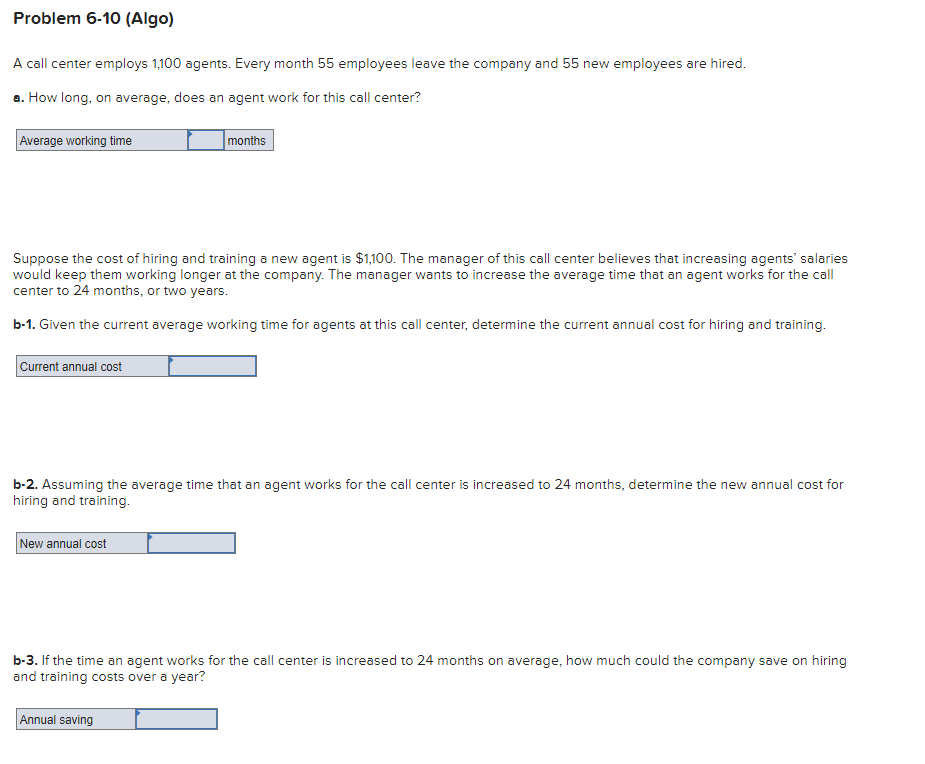 Problem 6-10 (Algo)

A call center employs 1,100 agents. Every month 55 employees leave the company and 55 new employees are hired.

a. How long, on average, does an agent work for this call center?

| Average working time | | months |
|---|---|---|

Suppose the cost of hiring and training a new agent is $1,100. The manager of this call center believes that increasing agents' salaries would keep them working longer at the company. The manager wants to increase the average time that an agent works for the call center to 24 months, or two years.

b-1. Given the current average working time for agents at this call center, determine the current annual cost for hiring and training.

| Current annual cost | |
|---|---|

b-2. Assuming the average time that an agent works for the call center is increased to 24 months, determine the new annual cost for hiring and training.

| New annual cost | |
|---|---|

b-3. If the time an agent works for the call center is increased to 24 months on average, how much could the company save on hiring and training costs over a year?

| Annual saving | |
|---|---|